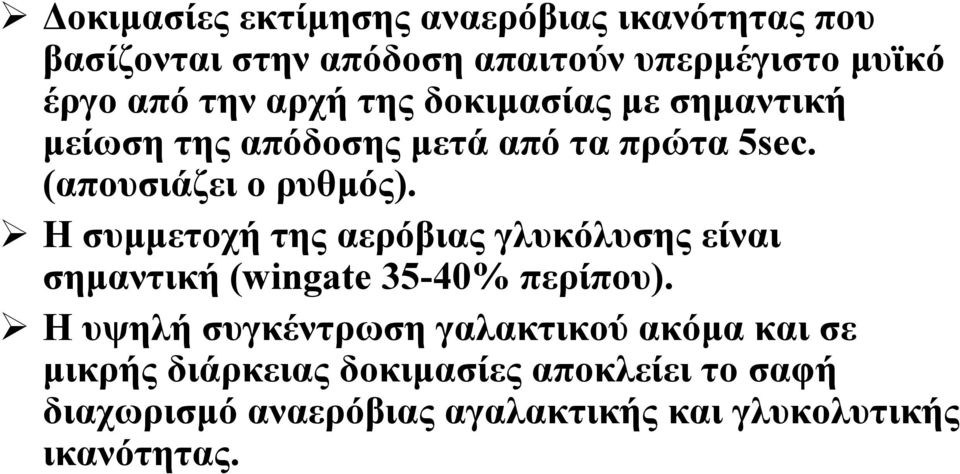 ➢ Δοκιμασίες εκτίμησης αναερόβιας ικανότητας που βασίζονται στην απόδοση απαιτούν υπερμέγιστο μυϊκό έργο από την αρχή της δοκιμασίας με σημαντική μείωση της απόδοσης μετά από τα πρώτα 5sec. (απουσιάζει ο ρυθμός).

➢ Η συμμετοχή της αερόβιας γλυκόλυσης είναι σημαντική (wingate 35-40% περίπου).

➢ Η υψηλή συγκέντρωση γαλακτικού ακόμα και σε μικρής διάρκειας δοκιμασίες αποκλείει το σαφή διαχωρισμό αναερόβιας αγαλακτικής και γλυκολυτικής ικανότητας.